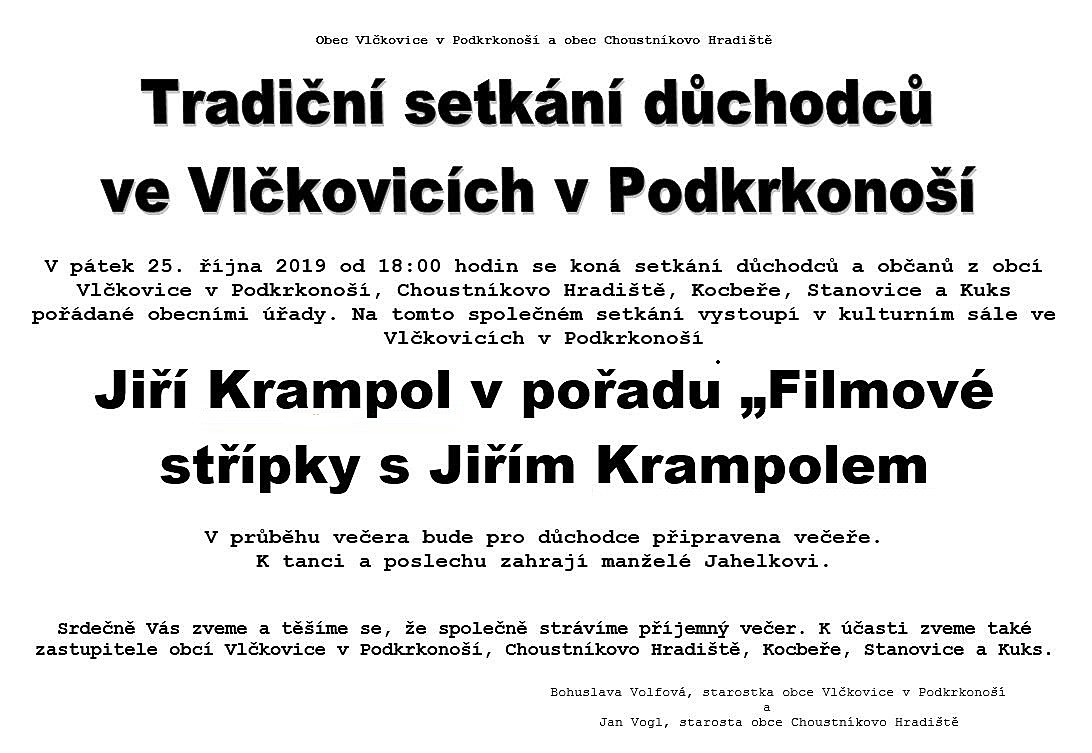 Obec Vlčkovice v Podkrkonoší a obec Choustníkovo Hradiště

Tradiční setkání důchodců ve Vlčkovicích v Podkrkonoší

V pátek 25. října 2019 od 18:00 hodin se koná setkání důchodců a občanů z obcí Vlčkovice v Podkrkonoší, Choustníkovo Hradiště, Kocbeře, Stanovice a Kuks pořádané obecními úřady. Na tomto společném setkání vystoupí v kulturním sále ve Vlčkovicích v Podkrkonoší

Jiří Krampol v pořadu „Filmové střípky s Jiřím Krampolem

V průběhu večera bude pro důchodce připravena večeře. K tanci a poslechu zahrají manželé Jahelkovi.

Srdečně Vás zveme a těšíme se, že společně strávíme příjemný večer. K účasti zveme také zastupitele obcí Vlčkovice v Podkrkonoší, Choustníkovo Hradiště, Kocbeře, Stanovice a Kuks.

Bohuslava Volfová, starostka obce Vlčkovice v Podkrkonoší
a
Jan Vogl, starosta obce Choustníkovo Hradiště